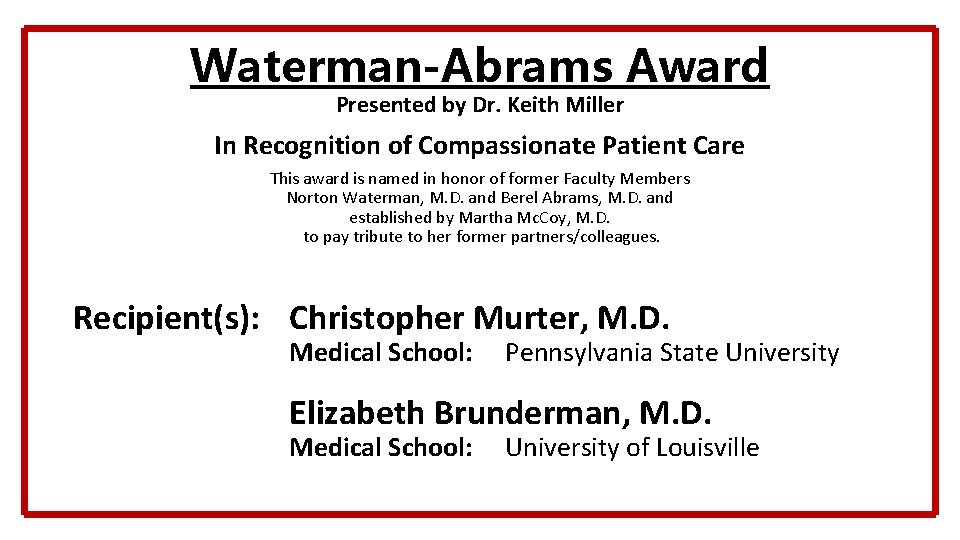 Waterman-Abrams Award

Presented by Dr. Keith Miller

In Recognition of Compassionate Patient Care

This award is named in honor of former Faculty Members Norton Waterman, M.D. and Berel Abrams, M.D. and established by Martha McCoy, M.D. to pay tribute to her former partners/colleagues.

Recipient(s): Christopher Murter, M.D.
Medical School: Pennsylvania State University

Elizabeth Brunderman, M.D.
Medical School: University of Louisville